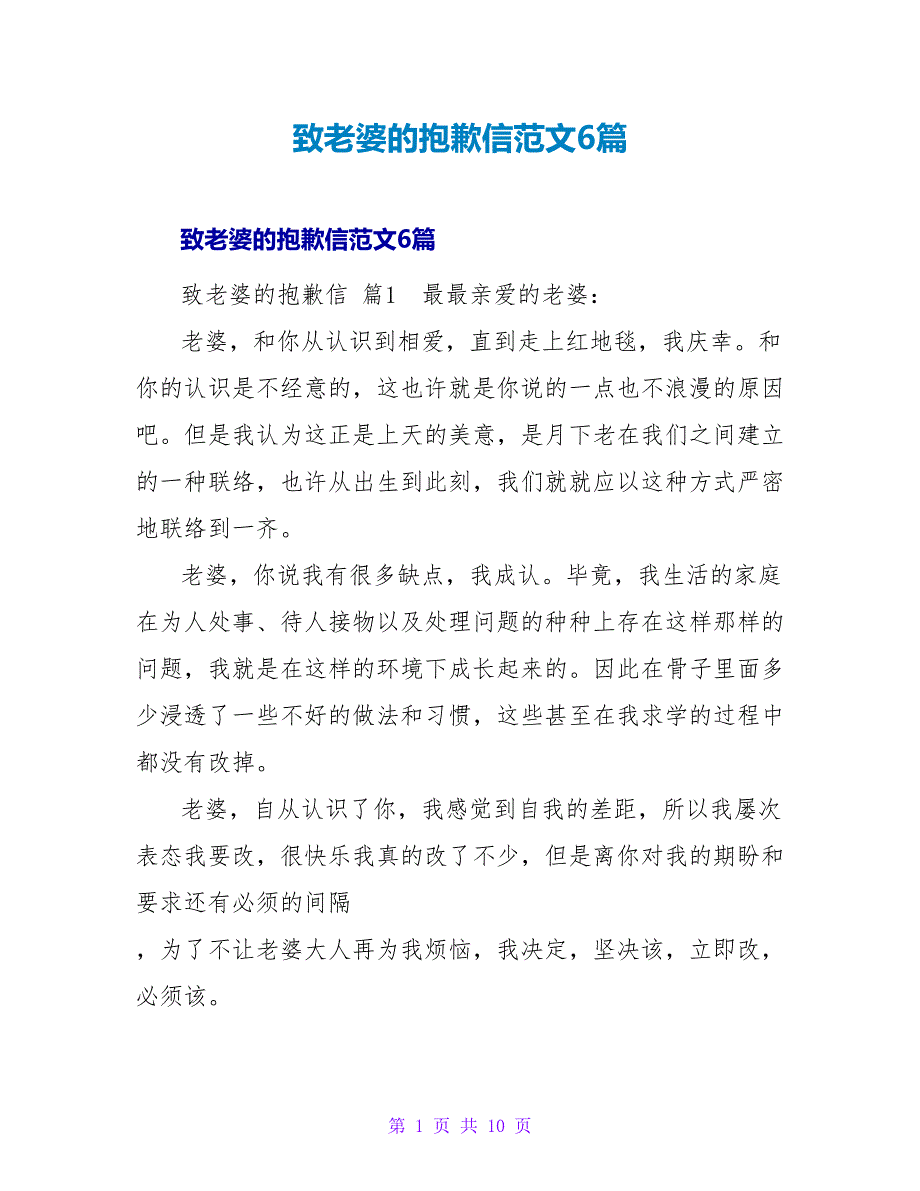 致老婆的抱歉信范文6篇

致老婆的抱歉信范文6篇

致老婆的抱歉信 篇1 最最亲爱的老婆：

老婆，和你从认识到相爱，直到走上红地毯，我庆幸。和你的认识是不经意的，这也许就是你说的一点也不浪漫的原因吧。但是我认为这正是上天的美意，是月下老在我们之间建立的一种联络，也许从出生到此刻，我们就就应以这种方式严密地联络到一齐。

老婆，你说我有很多缺点，我成认。毕竟，我生活的家庭在为人处事、待人接物以及处理问题的种种上存在这样那样的问题，我就是在这样的环境下成长起来的。因此在骨子里面多少浸透了一些不好的做法和习惯，这些甚至在我求学的过程中都没有改掉。

老婆，自从认识了你，我感觉到自我的差距，所以我屡次表态我要改，很快乐我真的改了不少，但是离你对我的期盼和要求还有必须的间隔

，为了不让老婆大人再为我烦恼，我决定，坚决该，立即改，必须该。

第 1 页 共 10 页